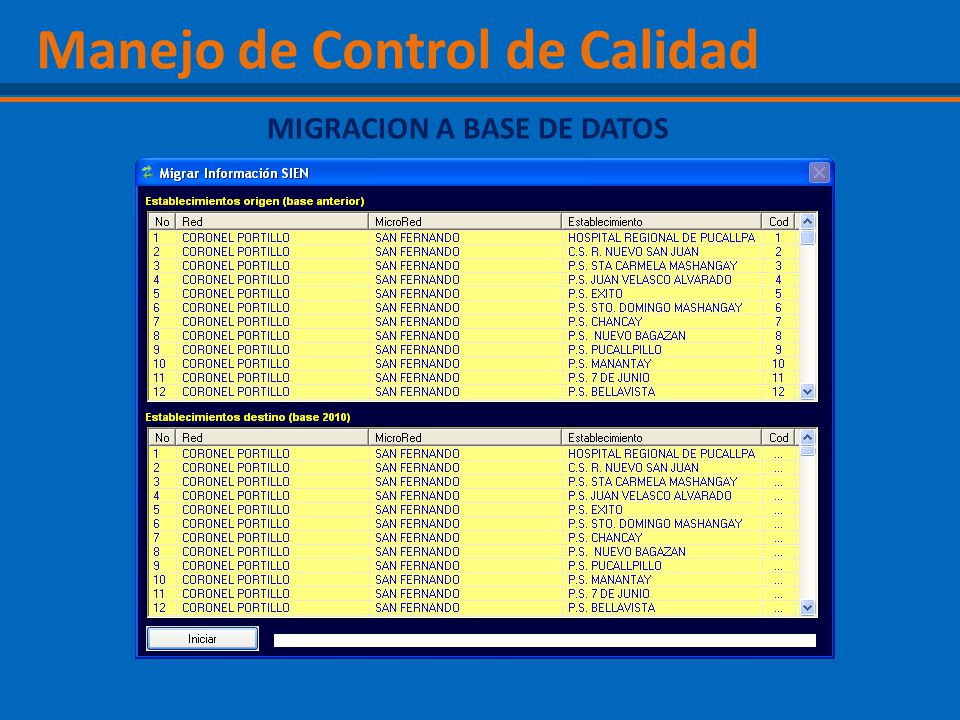 Manejo de Control de Calidad

MIGRACION A BASE DE DATOS

Migrar Información SIEN

Establecimientos origen (base anterior)

| No | Red | MicroRed | Establecimiento | Cod |
|---|---|---|---|---|
| 1 | CORONEL PORTILLO | SAN FERNANDO | HOSPITAL REGIONAL DE PUCALLPA | 1 |
| 2 | CORONEL PORTILLO | SAN FERNANDO | C.S. R. NUEVO SAN JUAN | 2 |
| 3 | CORONEL PORTILLO | SAN FERNANDO | P.S. STA CARMELA MASHANGAY | 3 |
| 4 | CORONEL PORTILLO | SAN FERNANDO | P.S. JUAN VELASCO ALVARADO | 4 |
| 5 | CORONEL PORTILLO | SAN FERNANDO | P.S. EXITO | 5 |
| 6 | CORONEL PORTILLO | SAN FERNANDO | P.S. STO. DOMINGO MASHANGAY | 6 |
| 7 | CORONEL PORTILLO | SAN FERNANDO | P.S. CHANCAY | 7 |
| 8 | CORONEL PORTILLO | SAN FERNANDO | P.S. NUEVO BAGAZAN | 8 |
| 9 | CORONEL PORTILLO | SAN FERNANDO | P.S. PUCALLPILLO | 9 |
| 10 | CORONEL PORTILLO | SAN FERNANDO | P.S. MANANTAY | 10 |
| 11 | CORONEL PORTILLO | SAN FERNANDO | P.S. 7 DE JUNIO | 11 |
| 12 | CORONEL PORTILLO | SAN FERNANDO | P.S. BELLAVISTA | 12 |

Establecimientos destino (base 2010)

| No | Red | MicroRed | Establecimiento | Cod |
|---|---|---|---|---|
| 1 | CORONEL PORTILLO | SAN FERNANDO | HOSPITAL REGIONAL DE PUCALLPA | ... |
| 2 | CORONEL PORTILLO | SAN FERNANDO | C.S. R. NUEVO SAN JUAN | ... |
| 3 | CORONEL PORTILLO | SAN FERNANDO | P.S. STA CARMELA MASHANGAY | ... |
| 4 | CORONEL PORTILLO | SAN FERNANDO | P.S. JUAN VELASCO ALVARADO | ... |
| 5 | CORONEL PORTILLO | SAN FERNANDO | P.S. EXITO | ... |
| 6 | CORONEL PORTILLO | SAN FERNANDO | P.S. STO. DOMINGO MASHANGAY | ... |
| 7 | CORONEL PORTILLO | SAN FERNANDO | P.S. CHANCAY | ... |
| 8 | CORONEL PORTILLO | SAN FERNANDO | P.S. NUEVO BAGAZAN | ... |
| 9 | CORONEL PORTILLO | SAN FERNANDO | P.S. PUCALLPILLO | ... |
| 10 | CORONEL PORTILLO | SAN FERNANDO | P.S. MANANTAY | ... |
| 11 | CORONEL PORTILLO | SAN FERNANDO | P.S. 7 DE JUNIO | ... |
| 12 | CORONEL PORTILLO | SAN FERNANDO | P.S. BELLAVISTA | ... |

Iniciar